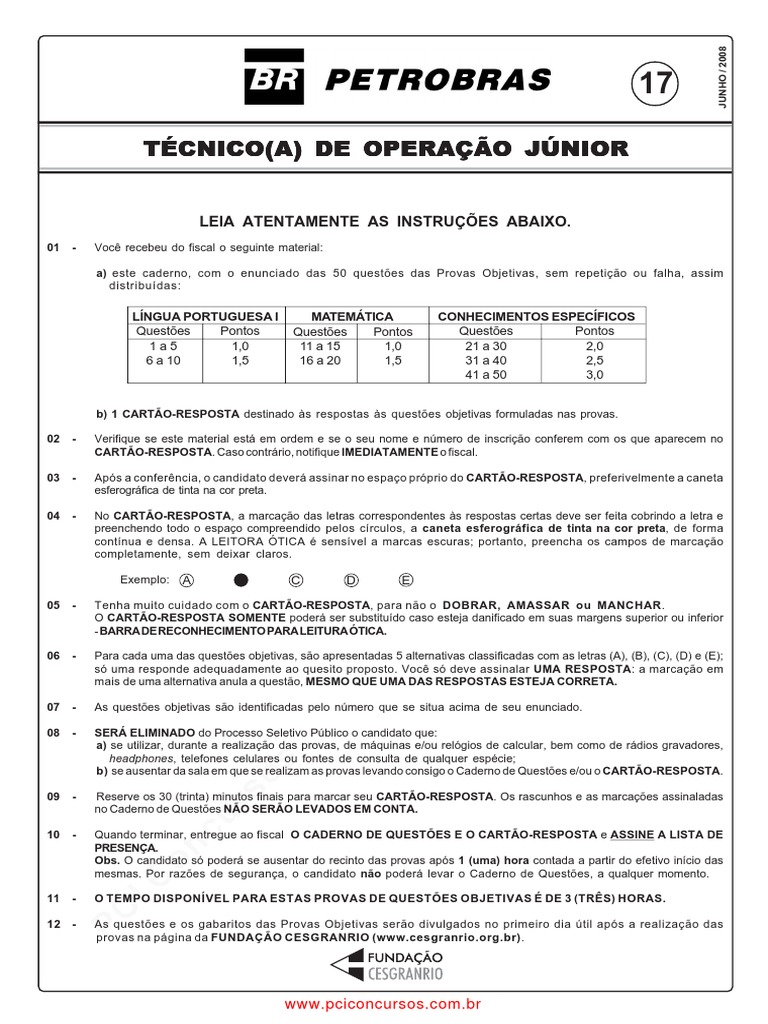 BR PETROBRAS

17

JUNHO / 2008

TÉCNICO(A) DE OPERAÇÃO JÚNIOR

LEIA ATENTAMENTE AS INSTRUÇÕES ABAIXO.

01 - Você recebeu do fiscal o seguinte material:

a) este caderno, com o enunciado das 50 questões das Provas Objetivas, sem repetição ou falha, assim distribuídas:

| LÍNGUA PORTUGUESA I | | MATEMÁTICA | | CONHECIMENTOS ESPECÍFICOS | |
|---|---|---|---|---|---|
| Questões | Pontos | Questões | Pontos | Questões | Pontos |
| 1 a 5 | 1,0 | 11 a 15 | 1,0 | 21 a 30 | 2,0 |
| 6 a 10 | 1,5 | 16 a 20 | 1,5 | 31 a 40 | 2,5 |
| | | | | 41 a 50 | 3,0 |

b) 1 CARTÃO-RESPOSTA destinado às respostas às questões objetivas formuladas nas provas.

02 - Verifique se este material está em ordem e se o seu nome e número de inscrição conferem com os que aparecem no CARTÃO-RESPOSTA. Caso contrário, notifique IMEDIATAMENTE o fiscal.

03 - Após a conferência, o candidato deverá assinar no espaço próprio do CARTÃO-RESPOSTA, preferivelmente a caneta esferográfica de tinta na cor preta.

04 - No CARTÃO-RESPOSTA, a marcação das letras correspondentes às respostas certas deve ser feita cobrindo a letra e preenchendo todo o espaço compreendido pelos círculos, a caneta esferográfica de tinta na cor preta, de forma contínua e densa. A LEITORA ÓTICA é sensível a marcas escuras; portanto, preencha os campos de marcação completamente, sem deixar claros.

Exemplo: A C D E

05 - Tenha muito cuidado com o CARTÃO-RESPOSTA, para não o DOBRAR, AMASSAR ou MANCHAR. O CARTÃO-RESPOSTA SOMENTE poderá ser substituído caso esteja danificado em suas margens superior ou inferior - BARRA DE RECONHECIMENTO PARA LEITURA ÓTICA.

06 - Para cada uma das questões objetivas, são apresentadas 5 alternativas classificadas com as letras (A), (B), (C), (D) e (E); só uma responde adequadamente ao quesito proposto. Você só deve assinalar UMA RESPOSTA: a marcação em mais de uma alternativa anula a questão, MESMO QUE UMA DAS RESPOSTAS ESTEJA CORRETA.

07 - As questões objetivas são identificadas pelo número que se situa acima de seu enunciado.

08 - SERÁ ELIMINADO do Processo Seletivo Público o candidato que:
a) se utilizar, durante a realização das provas, de máquinas e/ou relógios de calcular, bem como de rádios gravadores, headphones, telefones celulares ou fontes de consulta de qualquer espécie;
b) se ausentar da sala em que se realizam as provas levando consigo o Caderno de Questões e/ou o CARTÃO-RESPOSTA.

09 - Reserve os 30 (trinta) minutos finais para marcar seu CARTÃO-RESPOSTA. Os rascunhos e as marcações assinaladas no Caderno de Questões NÃO SERÃO LEVADOS EM CONTA.

10 - Quando terminar, entregue ao fiscal O CADERNO DE QUESTÕES E O CARTÃO-RESPOSTA e ASSINE A LISTA DE PRESENÇA.
Obs. O candidato só poderá se ausentar do recinto das provas após 1 (uma) hora contada a partir do efetivo início das mesmas. Por razões de segurança, o candidato não poderá levar o Caderno de Questões, a qualquer momento.

11 - O TEMPO DISPONÍVEL PARA ESTAS PROVAS DE QUESTÕES OBJETIVAS É DE 3 (TRÊS) HORAS.

12 - As questões e os gabaritos das Provas Objetivas serão divulgados no primeiro dia útil após a realização das provas na página da FUNDAÇÃO CESGRANRIO (www.cesgranrio.org.br).

FUNDAÇÃO CESGRANRIO

www.pciconcursos.com.br